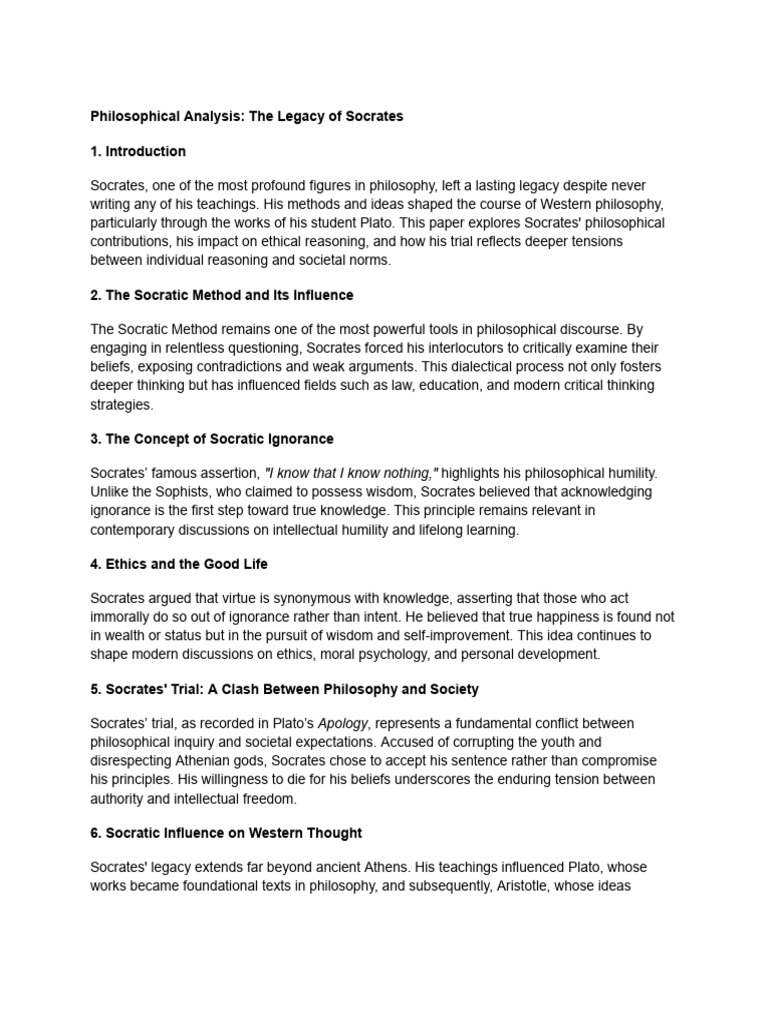 Philosophical Analysis: The Legacy of Socrates

1. Introduction

Socrates, one of the most profound figures in philosophy, left a lasting legacy despite never writing any of his teachings. His methods and ideas shaped the course of Western philosophy, particularly through the works of his student Plato. This paper explores Socrates' philosophical contributions, his impact on ethical reasoning, and how his trial reflects deeper tensions between individual reasoning and societal norms.

2. The Socratic Method and Its Influence

The Socratic Method remains one of the most powerful tools in philosophical discourse. By engaging in relentless questioning, Socrates forced his interlocutors to critically examine their beliefs, exposing contradictions and weak arguments. This dialectical process not only fosters deeper thinking but has influenced fields such as law, education, and modern critical thinking strategies.

3. The Concept of Socratic Ignorance

Socrates' famous assertion, "I know that I know nothing," highlights his philosophical humility. Unlike the Sophists, who claimed to possess wisdom, Socrates believed that acknowledging ignorance is the first step toward true knowledge. This principle remains relevant in contemporary discussions on intellectual humility and lifelong learning.

4. Ethics and the Good Life

Socrates argued that virtue is synonymous with knowledge, asserting that those who act immorally do so out of ignorance rather than intent. He believed that true happiness is found not in wealth or status but in the pursuit of wisdom and self-improvement. This idea continues to shape modern discussions on ethics, moral psychology, and personal development.

5. Socrates' Trial: A Clash Between Philosophy and Society

Socrates' trial, as recorded in Plato's Apology, represents a fundamental conflict between philosophical inquiry and societal expectations. Accused of corrupting the youth and disrespecting Athenian gods, Socrates chose to accept his sentence rather than compromise his principles. His willingness to die for his beliefs underscores the enduring tension between authority and intellectual freedom.

6. Socratic Influence on Western Thought

Socrates' legacy extends far beyond ancient Athens. His teachings influenced Plato, whose works became foundational texts in philosophy, and subsequently, Aristotle, whose ideas